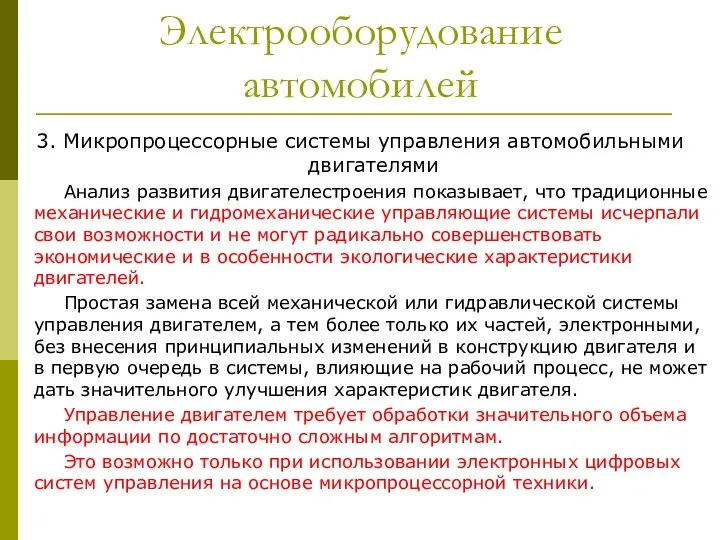 Электрооборудование автомобилей

3. Микропроцессорные системы управления автомобильными двигателями

Анализ развития двигателестроения показывает, что традиционные механические и гидромеханические управляющие системы исчерпали свои возможности и не могут радикально совершенствовать экономические и в особенности экологические характеристики двигателей.

Простая замена всей механической или гидравлической системы управления двигателем, а тем более только их частей, электронными, без внесения принципиальных изменений в конструкцию двигателя и в первую очередь в системы, влияющие на рабочий процесс, не может дать значительного улучшения характеристик двигателя.

Управление двигателем требует обработки значительного объема информации по достаточно сложным алгоритмам.

Это возможно только при использовании электронных цифровых систем управления на основе микропроцессорной техники.